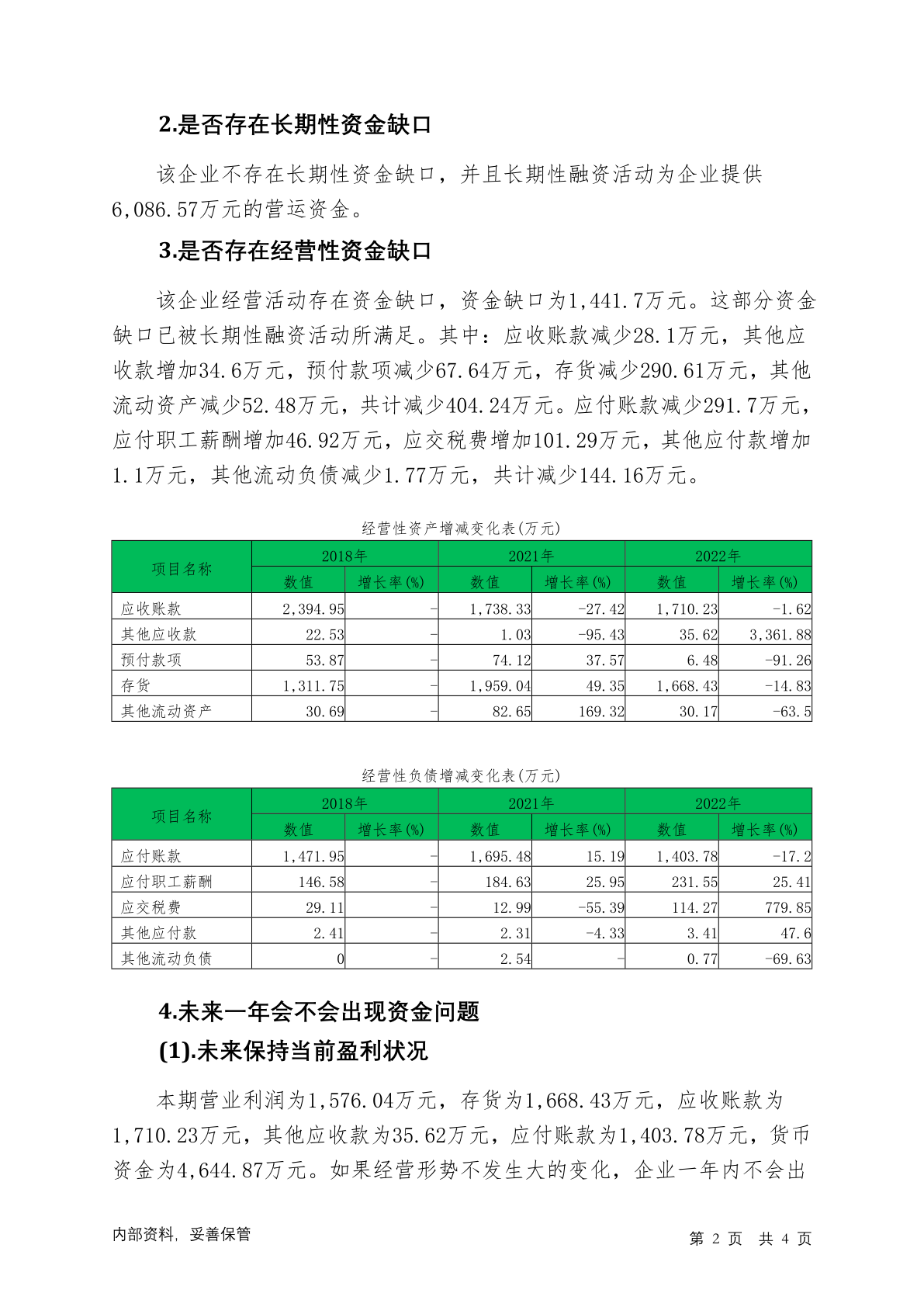 2.是否存在长期性资金缺口

该企业不存在长期性资金缺口，并且长期性融资活动为企业提供6,086.57万元的营运资金。

3.是否存在经营性资金缺口

该企业经营活动存在资金缺口，资金缺口为1,441.7万元。这部分资金缺口已被长期性融资活动所满足。其中：应收账款减少28.1万元，其他应收款增加34.6万元，预付款项减少67.64万元，存货减少290.61万元，其他流动资产减少52.48万元，共计减少404.24万元。应付账款减少291.7万元，应付职工薪酬增加46.92万元，应交税费增加101.29万元，其他应付款增加1.1万元，其他流动负债减少1.77万元，共计减少144.16万元。

经营性资产增减变化表(万元)

| 项目名称 | 2018年 数值 | 2018年 增长率(%) | 2021年 数值 | 2021年 增长率(%) | 2022年 数值 | 2022年 增长率(%) |
|---|---|---|---|---|---|---|
| 应收账款 | 2,394.95 | - | 1,738.33 | -27.42 | 1,710.23 | -1.62 |
| 其他应收款 | 22.53 | - | 1.03 | -95.43 | 35.62 | 3,361.88 |
| 预付款项 | 53.87 | - | 74.12 | 37.57 | 6.48 | -91.26 |
| 存货 | 1,311.75 | - | 1,959.04 | 49.35 | 1,668.43 | -14.83 |
| 其他流动资产 | 30.69 | - | 82.65 | 169.32 | 30.17 | -63.5 |

经营性负债增减变化表(万元)

| 项目名称 | 2018年 数值 | 2018年 增长率(%) | 2021年 数值 | 2021年 增长率(%) | 2022年 数值 | 2022年 增长率(%) |
|---|---|---|---|---|---|---|
| 应付账款 | 1,471.95 | - | 1,695.48 | 15.19 | 1,403.78 | -17.2 |
| 应付职工薪酬 | 146.58 | - | 184.63 | 25.95 | 231.55 | 25.41 |
| 应交税费 | 29.11 | - | 12.99 | -55.39 | 114.27 | 779.85 |
| 其他应付款 | 2.41 | - | 2.31 | -4.33 | 3.41 | 47.6 |
| 其他流动负债 | 0 | - | 2.54 | - | 0.77 | -69.63 |

4.未来一年会不会出现资金问题

(1).未来保持当前盈利状况

本期营业利润为1,576.04万元，存货为1,668.43万元，应收账款为1,710.23万元，其他应收款为35.62万元，应付账款为1,403.78万元，货币资金为4,644.87万元。如果经营形势不发生大的变化，企业一年内不会出

内部资料，妥善保管

第 2 页 共 4 页